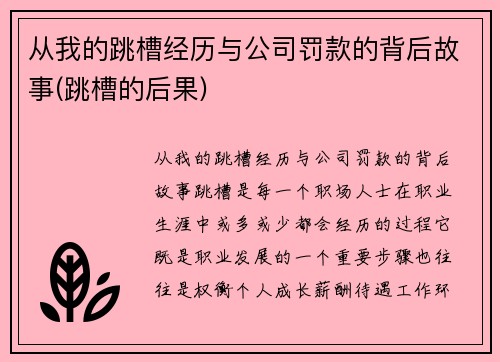 从我的跳槽经历与公司罚款的背后故事(跳槽的后果)

从我的跳槽经历与公司罚款的背后故事跳槽是每一个职场人士在职业生涯中或多或少都会经历的过程它既是职业发展的一个重要步骤也往往是权衡个人成长薪酬待遇工作环